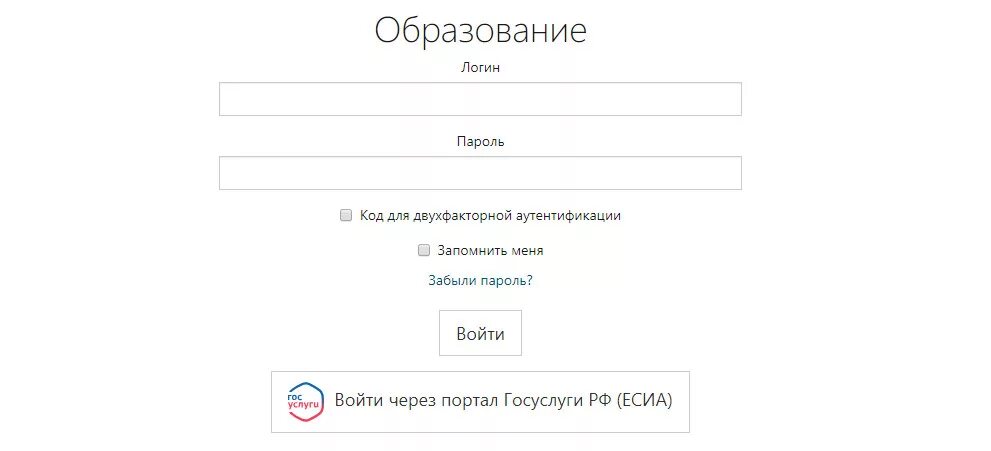 Образование

Логин

Пароль

Код для двухфакторной аутентификации

Запомнить меня

Забыли пароль?

Войти

гос услуги

Войти через портал Госуслуги РФ (ЕСИА)